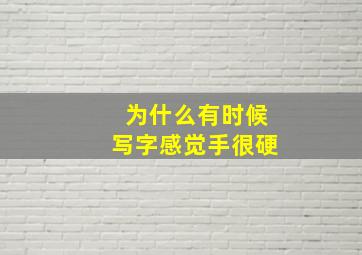 为什么有时候
写字感觉手很硬